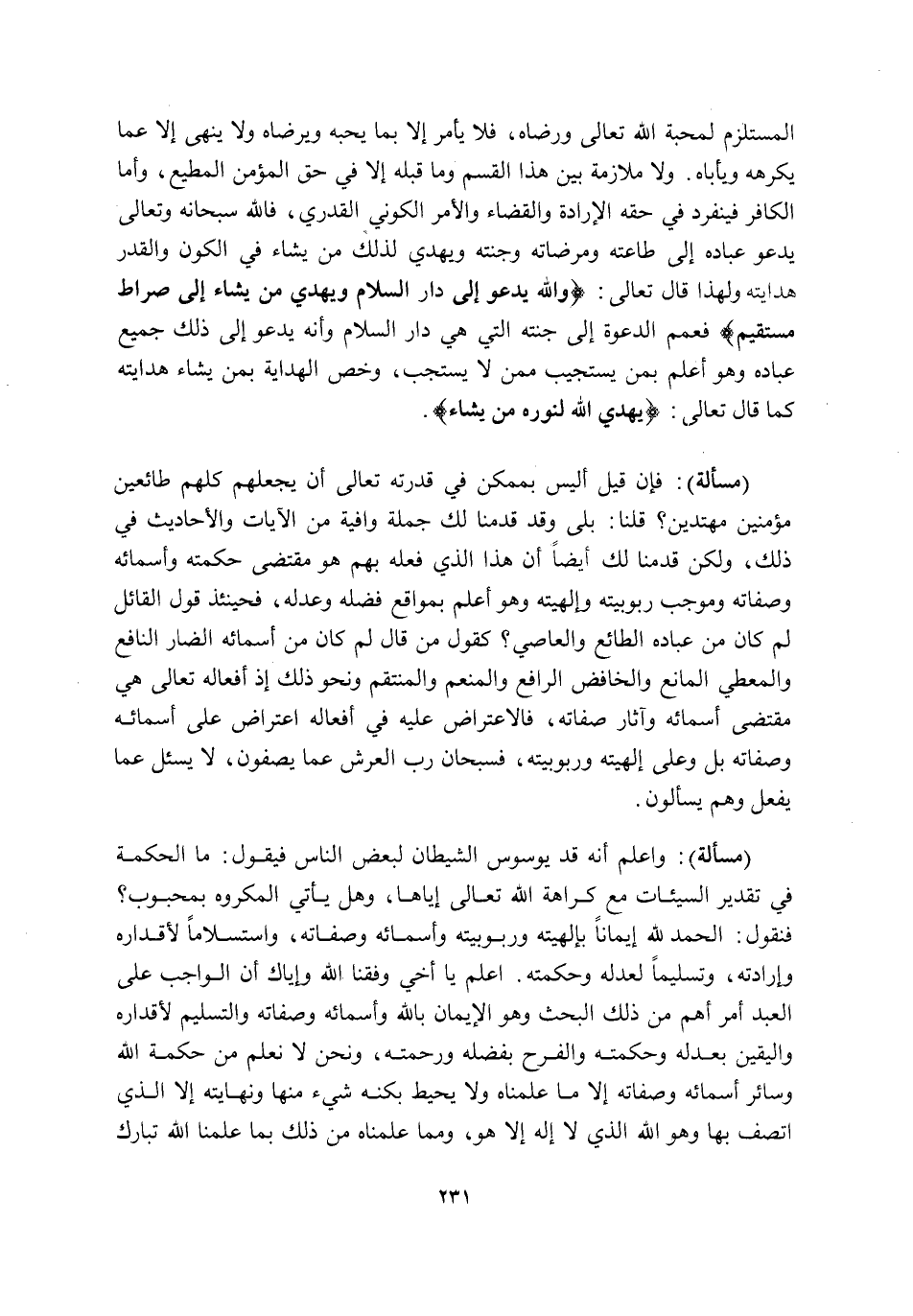 المستلزم لمحبة الله تعالى ورضاه، فلا يأمر إلا بما يحبه ويرضاه ولا ينهى إلا عما يكرهه ويأباه. ولا ملازمة بين هذا القسم وما قبله إلا في حق المؤمن المطيع، وأما الكافر فينفرد في حقه الإرادة والقضاء والأمر الكوني القدري، فالله سبحانه وتعالى يدعو عباده إلى طاعته ومرضاته وجنته ويهدي لذلك من يشاء في الكون والقدر هدايته ولهذا قال تعالى: ﴿والله يدعو إلى دار السلام ويهدي من يشاء إلى صراط مستقيم﴾ فعمم الدعوة إلى جنته التي هي دار السلام وأنه يدعو إلى ذلك جميع عباده وهو أعلم بمن يستجيب ممن لا يستجب، وخص الهداية بمن يشاء هدايته كما قال تعالى: ﴿يهدي الله لنوره من يشاء﴾.

(مسألة): فإن قيل أليس بممكن في قدرته تعالى أن يجعلهم كلهم طائعين مؤمنين مهتدين؟ قلنا: بلى وقد قدمنا لك جملة وافية من الآيات والأحاديث في ذلك، ولكن قدمنا لك أيضاً أن هذا الذي فعله بهم هو مقتضى حكمته وأسمائه وصفاته وموجب ربوبيته وإلهيته وهو أعلم بمواقع فضله وعدله، فحينئذ قول القائل لم كان من عباده الطائع والعاصي؟ كقول من قال لم كان من أسمائه الضار النافع والمعطي المانع والخافض الرافع والمنعم والمنتقم ونحو ذلك إذ أفعاله تعالى هي مقتضى أسمائه وآثار صفاته، فالاعتراض عليه في أفعاله اعتراض على أسمائه وصفاته بل وعلى إلهيته وربوبيته، فسبحان رب العرش عما يصفون، لا يسئل عما يفعل وهم يسألون.

(مسألة): واعلم أنه قد يوسوس الشيطان لبعض الناس فيقول: ما الحكمة في تقدير السيئات مع كراهة الله تعالى إياها، وهل يأتي المكروه بمحبوب؟ فنقول: الحمد لله إيماناً بإلهيته وربوبيته وأسمائه وصفاته، واستسلاماً لأقداره وإرادته، وتسليماً لعدله وحكمته. اعلم يا أخي وفقنا الله وإياك أن الواجب على العبد أمر أهم من ذلك البحث وهو الإيمان بالله وأسمائه وصفاته والتسليم لأقداره واليقين بعدله وحكمته والفرح بفضله ورحمته، ونحن لا نعلم من حكمة الله وسائر أسمائه وصفاته إلا ما علمناه ولا يحيط بكنه شيء منها ونهايته إلا الذي اتصف بها وهو الله الذي لا إله إلا هو، ومما علمناه من ذلك بما علمنا الله تبارك

٢٣١